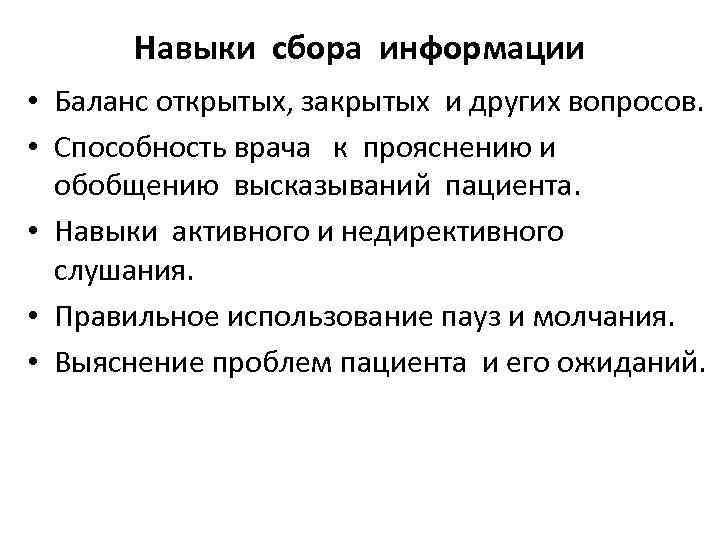 Навыки сбора информации

• Баланс открытых, закрытых и других вопросов.
• Способность врача к прояснению и обобщению высказываний пациента.
• Навыки активного и недирективного слушания.
• Правильное использование пауз и молчания.
• Выяснение проблем пациента и его ожиданий.